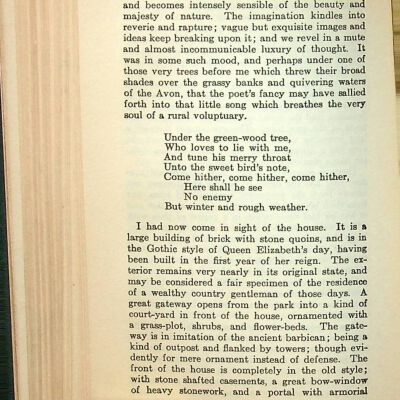 and becomes intensely sensible of the beauty and majesty of nature. The imagination kindles into reverie and rapture; vague but exquisite images and ideas keep breaking upon it; and we revel in a mute and almost incommunicable luxury of thought. It was in some such mood, and perhaps under one of those very trees before me which threw their broad shades over the grassy banks and quivering waters of the Avon, that the poet's fancy may have sallied forth into that little song which breathes the very soul of a rural voluptuary.

Under the green-wood tree,
Who loves to lie with me,
And tune his merry throat
Unto the sweet bird's note,
Come hither, come hither, come hither,
Here shall he see
No enemy
But winter and rough weather.

I had now come in sight of the house. It is a large building of brick with stone quoins, and is in the Gothic style of Queen Elizabeth's day, having been built in the first year of her reign. The exterior remains very nearly in its original state, and may be considered a fair specimen of the residence of a wealthy country gentleman of those days. A great gateway opens from the park into a kind of court-yard in front of the house, ornamented with a grass-plot, shrubs, and flower-beds. The gateway is in imitation of the ancient barbican; being a kind of outpost and flanked by towers; though evidently for mere ornament instead of defense. The front of the house is completely in the old style; with stone shafted casements, a great bow-window of heavy stonework, and a portal with armorial